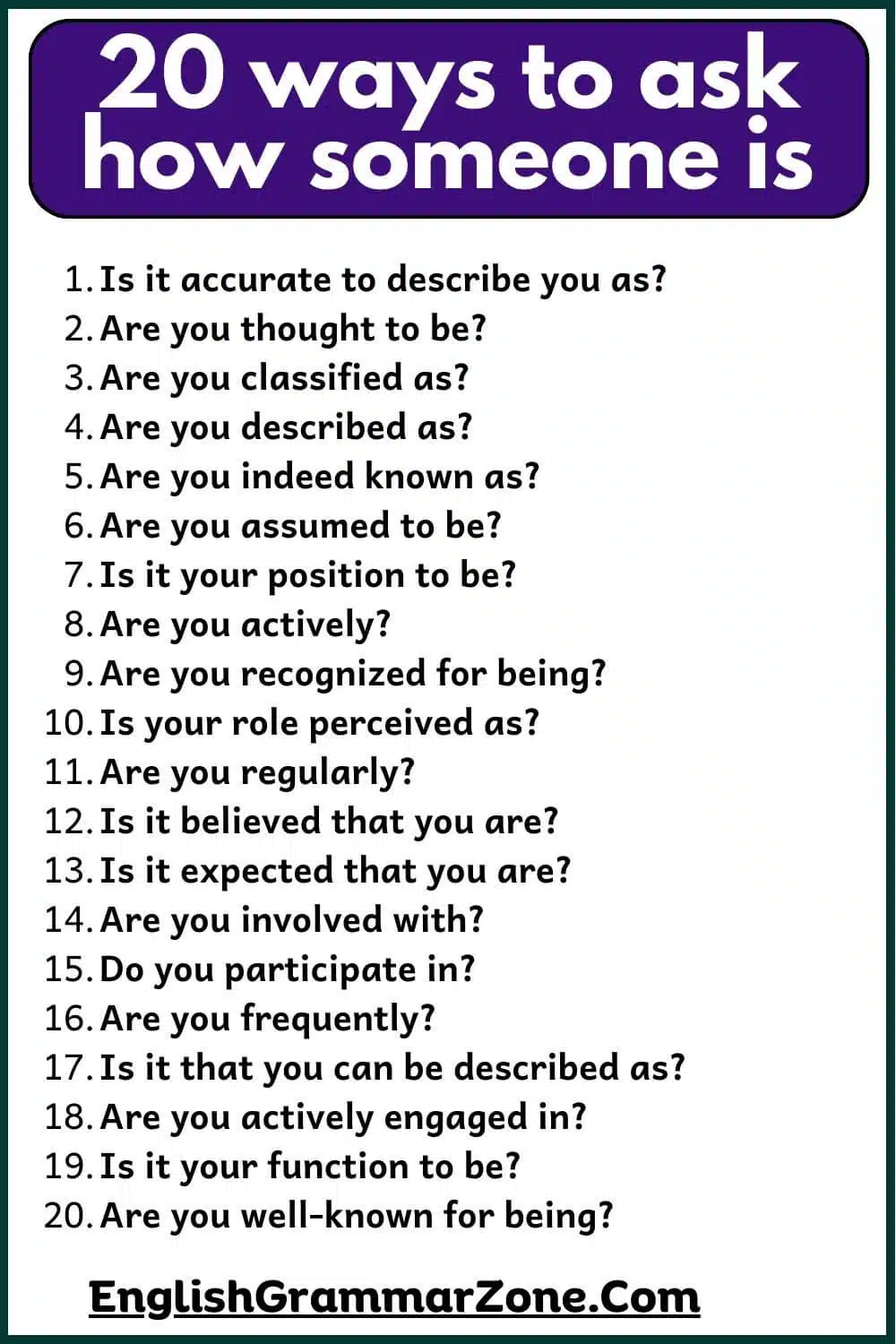 20 ways to ask how someone is

1. Is it accurate to describe you as?
2. Are you thought to be?
3. Are you classified as?
4. Are you described as?
5. Are you indeed known as?
6. Are you assumed to be?
7. Is it your position to be?
8. Are you actively?
9. Are you recognized for being?
10. Is your role perceived as?
11. Are you regularly?
12. Is it believed that you are?
13. Is it expected that you are?
14. Are you involved with?
15. Do you participate in?
16. Are you frequently?
17. Is it that you can be described as?
18. Are you actively engaged in?
19. Is it your function to be?
20. Are you well-known for being?

EnglishGrammarZone.Com